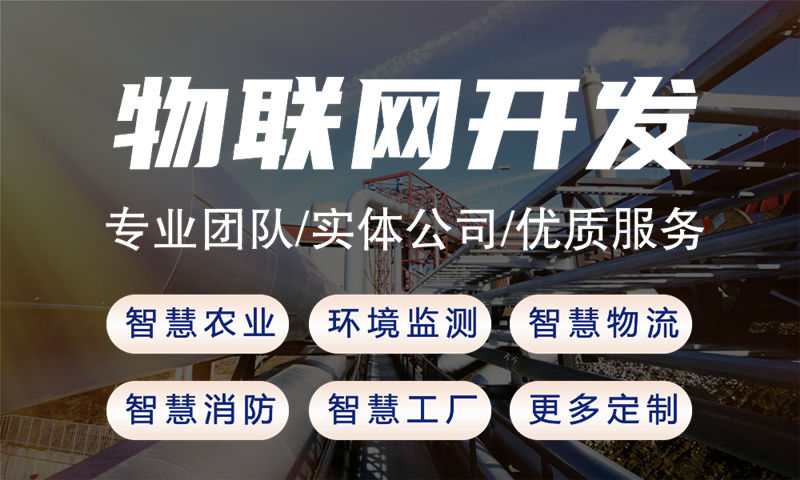 物联网开发

专业团队/实体公司/优质服务

智慧农业
环境监测
智慧物流
智慧消防
智慧工厂
更多定制